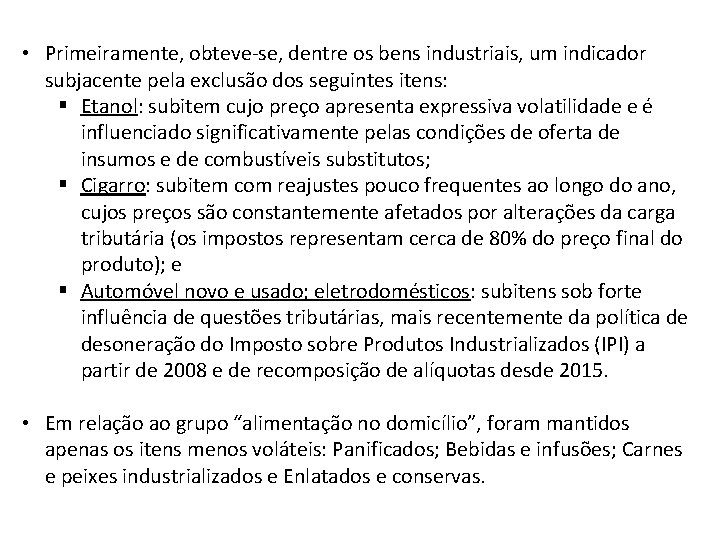 • Primeiramente, obteve-se, dentre os bens industriais, um indicador subjacente pela exclusão dos seguintes itens:

▪ Etanol: subitem cujo preço apresenta expressiva volatilidade e é influenciado significativamente pelas condições de oferta de insumos e de combustíveis substitutos;

▪ Cigarro: subitem com reajustes pouco frequentes ao longo do ano, cujos preços são constantemente afetados por alterações da carga tributária (os impostos representam cerca de 80% do preço final do produto); e

▪ Automóvel novo e usado; eletrodomésticos: subitens sob forte influência de questões tributárias, mais recentemente da política de desoneração do Imposto sobre Produtos Industrializados (IPI) a partir de 2008 e de recomposição de alíquotas desde 2015.

• Em relação ao grupo "alimentação no domicílio", foram mantidos apenas os itens menos voláteis: Panificados; Bebidas e infusões; Carnes e peixes industrializados e Enlatados e conservas.